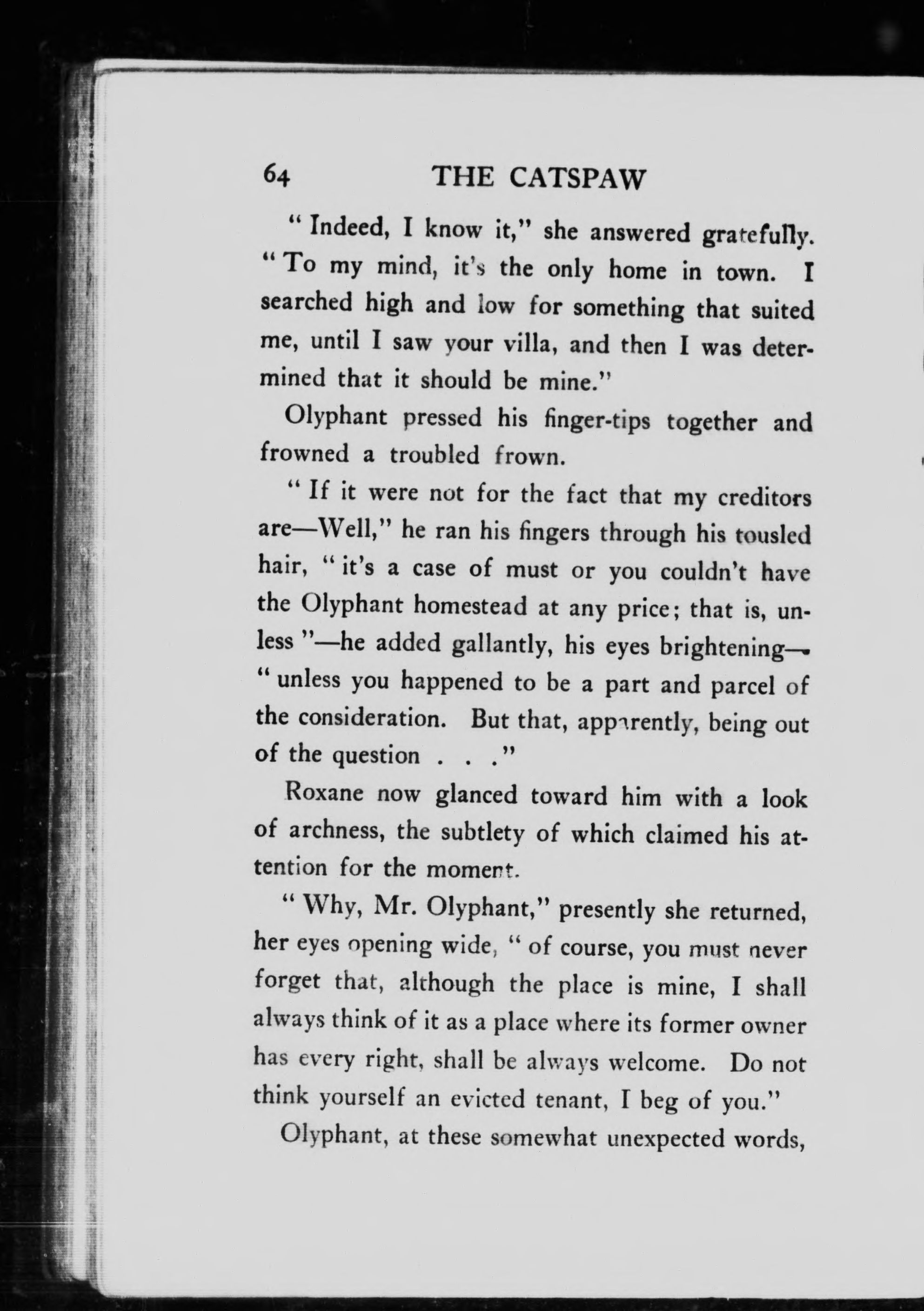 64 THE CATSPAW

"Indeed, I know it," she answered gratefully. "To my mind, it's the only home in town. I searched high and low for something that suited me, until I saw your villa, and then I was determined that it should be mine."

Olyphant pressed his finger-tips together and frowned a troubled frown.

"If it were not for the fact that my creditors are—Well," he ran his fingers through his tousled hair, "it's a case of must or you couldn't have the Olyphant homestead at any price; that is, unless"—he added gallantly, his eyes brightening—"unless you happened to be a part and parcel of the consideration. But that, apparently, being out of the question . . ."

Roxane now glanced toward him with a look of archness, the subtlety of which claimed his attention for the moment.

"Why, Mr. Olyphant," presently she returned, her eyes opening wide, "of course, you must never forget that, although the place is mine, I shall always think of it as a place where its former owner has every right, shall be always welcome. Do not think yourself an evicted tenant, I beg of you."

Olyphant, at these somewhat unexpected words,